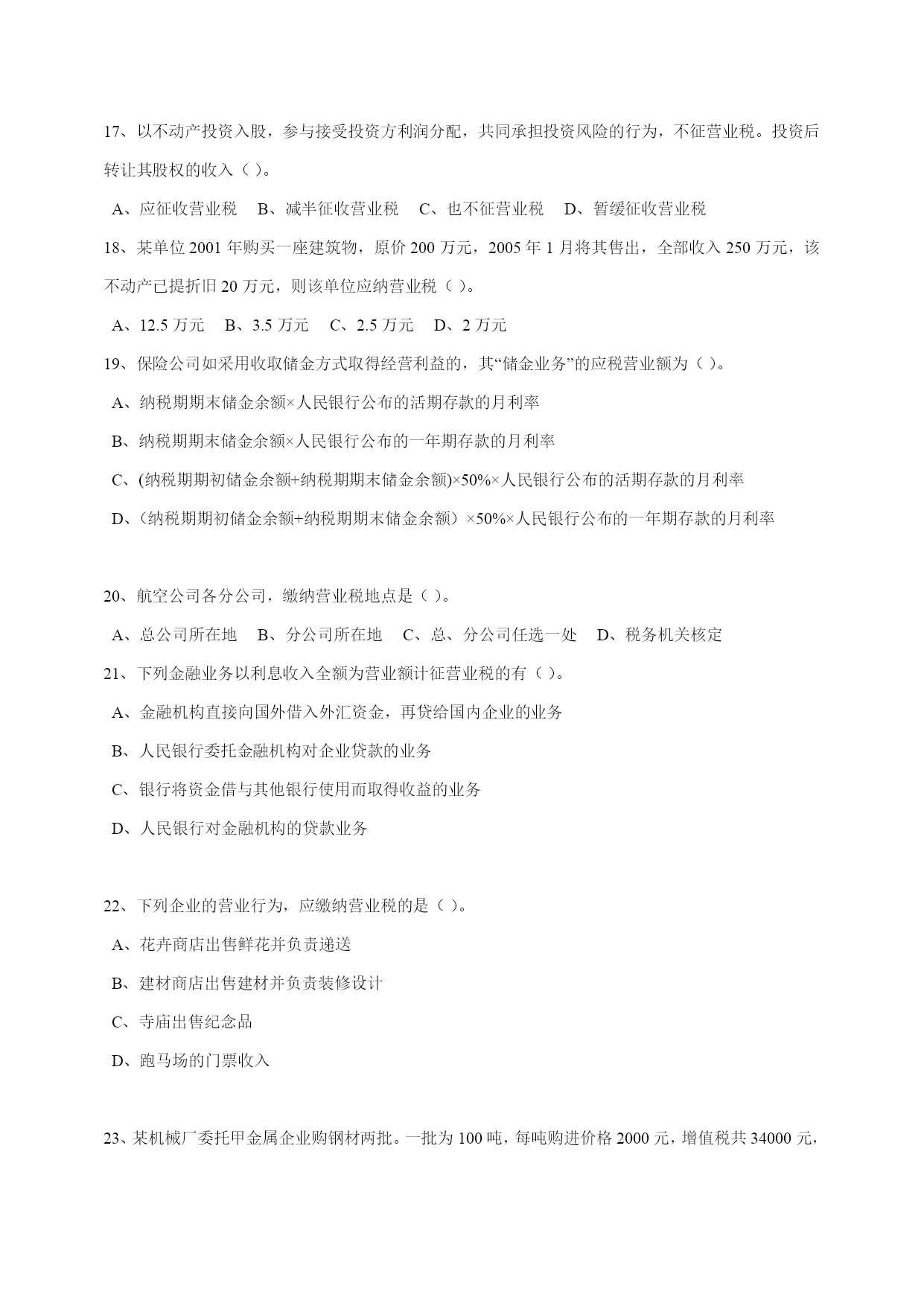 17、以不动产投资入股，参与接受投资方利润分配，共同承担投资风险的行为，不征营业税。投资后转让其股权的收入（ ）。

A、应征收营业税　B、减半征收营业税　C、也不征营业税　D、暂缓征收营业税

18、某单位 2001 年购买一座建筑物，原价 200 万元，2005 年 1 月将其售出，全部收入 250 万元，该不动产已提折旧 20 万元，则该单位应纳营业税（ ）。

A、12.5 万元　B、3.5 万元　C、2.5 万元　D、2 万元

19、保险公司如采用收取储金方式取得经营利益的，其“储金业务”的应税营业额为（ ）。

A、纳税期期末储金余额×人民银行公布的活期存款的月利率

B、纳税期期末储金余额×人民银行公布的一年期存款的月利率

C、(纳税期期初储金余额+纳税期期末储金余额)×50%×人民银行公布的活期存款的月利率

D、（纳税期期初储金余额+纳税期期末储金余额）×50%×人民银行公布的一年期存款的月利率

20、航空公司各分公司，缴纳营业税地点是（ ）。

A、总公司所在地　B、分公司所在地　C、总、分公司任选一处　D、税务机关核定

21、下列金融业务以利息收入全额为营业额计征营业税的有（ ）。

A、金融机构直接向国外借入外汇资金，再贷给国内企业的业务

B、人民银行委托金融机构对企业贷款的业务

C、银行将资金借与其他银行使用而取得收益的业务

D、人民银行对金融机构的贷款业务

22、下列企业的营业行为，应缴纳营业税的是（ ）。

A、花卉商店出售鲜花并负责递送

B、建材商店出售建材并负责装修设计

C、寺庙出售纪念品

D、跑马场的门票收入

23、某机械厂委托甲金属企业购钢材两批。一批为 100 吨，每吨购进价格 2000 元，增值税共 34000 元，